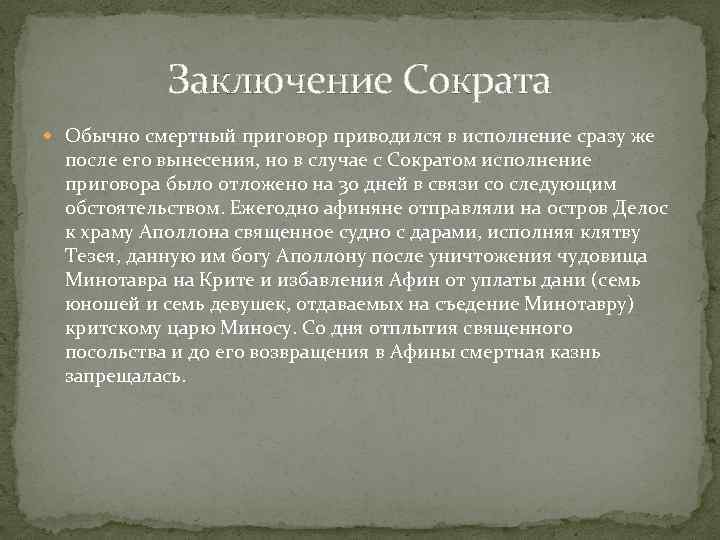 Заключение Сократа

Обычно смертный приговор приводился в исполнение сразу же после его вынесения, но в случае с Сократом исполнение приговора было отложено на 30 дней в связи со следующим обстоятельством. Ежегодно афиняне отправляли на остров Делос к храму Аполлона священное судно с дарами, исполняя клятву Тезея, данную им богу Аполлону после уничтожения чудовища Минотавра на Крите и избавления Афин от уплаты дани (семь юношей и семь девушек, отдаваемых на съедение Минотавру) критскому царю Миносу. Со дня отплытия священного посольства и до его возвращения в Афины смертная казнь запрещалась.